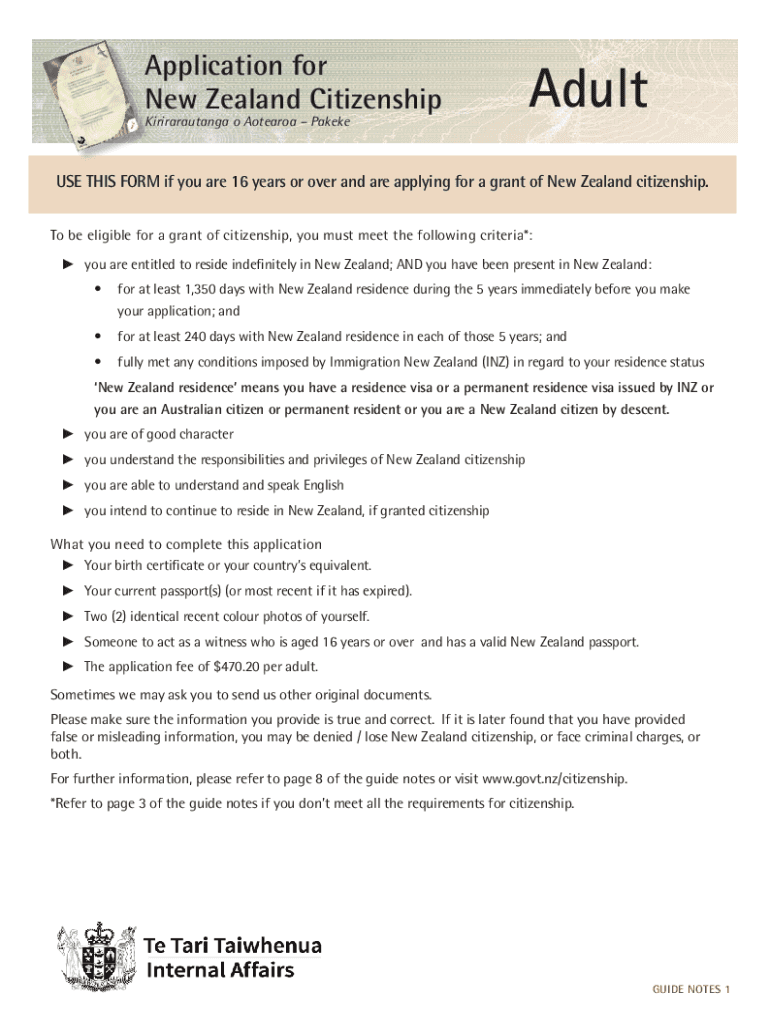 Application for New Zealand Citizenship
Kirirarautanga o Aotearoa – Pakeke

Adult

USE THIS FORM if you are 16 years or over and are applying for a grant of New Zealand citizenship.

To be eligible for a grant of citizenship, you must meet the following criteria*:

► you are entitled to reside indefinitely in New Zealand; AND you have been present in New Zealand:
• for at least 1,350 days with New Zealand residence during the 5 years immediately before you make your application; and
• for at least 240 days with New Zealand residence in each of those 5 years; and
• fully met any conditions imposed by Immigration New Zealand (INZ) in regard to your residence status
'New Zealand residence' means you have a residence visa or a permanent residence visa issued by INZ or you are an Australian citizen or permanent resident or you are a New Zealand citizen by descent.
► you are of good character
► you understand the responsibilities and privileges of New Zealand citizenship
► you are able to understand and speak English
► you intend to continue to reside in New Zealand, if granted citizenship

What you need to complete this application
► Your birth certificate or your country's equivalent.
► Your current passport(s) (or most recent if it has expired).
► Two (2) identical recent colour photos of yourself.
► Someone to act as a witness who is aged 16 years or over and has a valid New Zealand passport.
► The application fee of $470.20 per adult.

Sometimes we may ask you to send us other original documents.

Please make sure the information you provide is true and correct. If it is later found that you have provided false or misleading information, you may be denied / lose New Zealand citizenship, or face criminal charges, or both.

For further information, please refer to page 8 of the guide notes or visit www.govt.nz/citizenship.

*Refer to page 3 of the guide notes if you don't meet all the requirements for citizenship.

Te Tari Taiwhenua
Internal Affairs

GUIDE NOTES 1